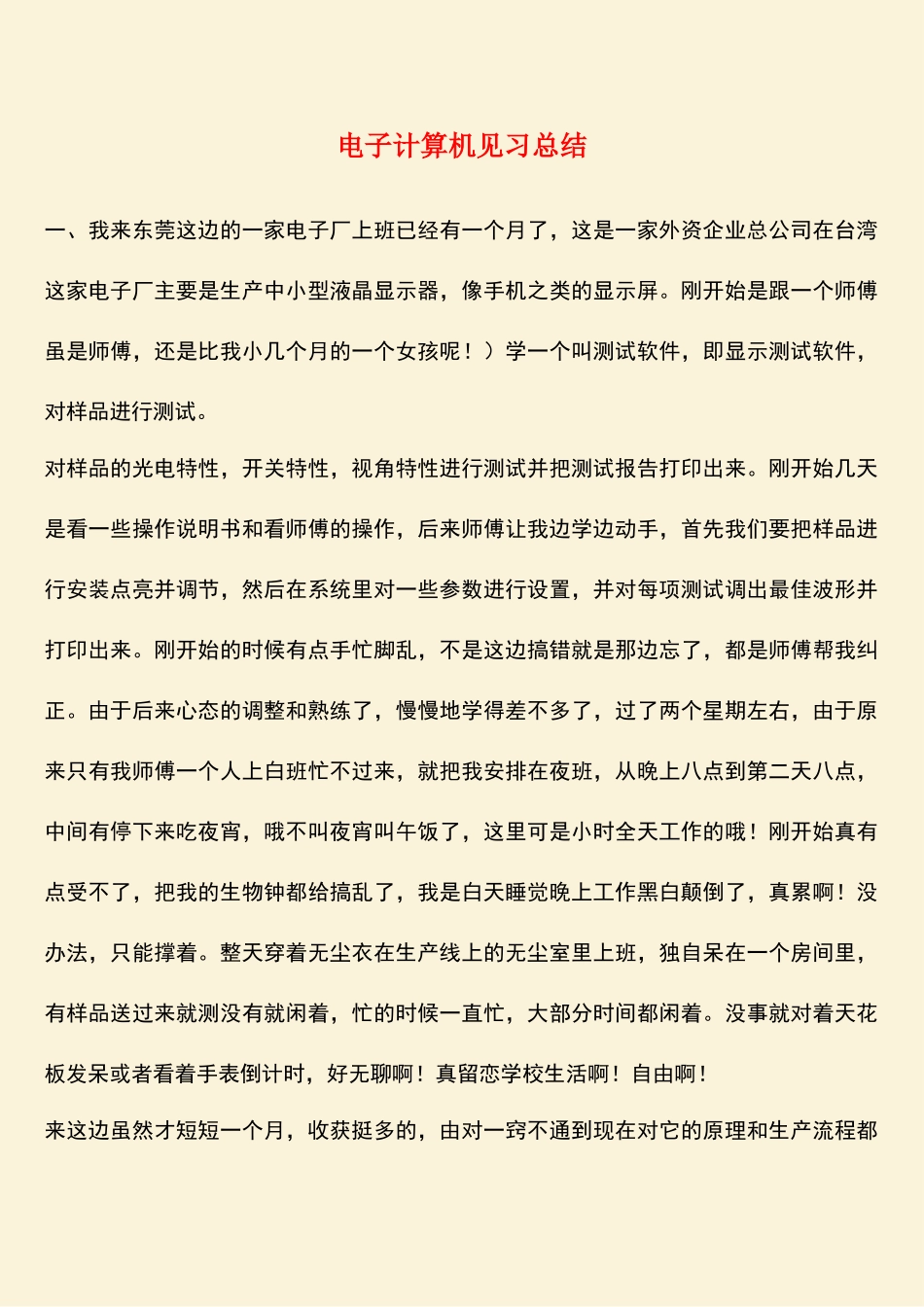 电子计算机见习总结

一、我来东莞这边的一家电子厂上班已经有一个月了，这是一家外资企业总公司在台湾这家电子厂主要是生产中小型液晶显示器，像手机之类的显示屏。刚开始是跟一个师傅虽是师傅，还是比我小几个月的一个女孩呢！）学一个叫测试软件，即显示测试软件，对样品进行测试。

对样品的光电特性，开关特性，视角特性进行测试并把测试报告打印出来。刚开始几天是看一些操作说明书和看师傅的操作，后来师傅让我边学边动手，首先我们要把样品进行安装点亮并调节，然后在系统里对一些参数进行设置，并对每项测试调出最佳波形并打印出来。刚开始的时候有点手忙脚乱，不是这边搞错就是那边忘了，都是师傅帮我纠正。由于后来心态的调整和熟练了，慢慢地学得差不多了，过了两个星期左右，由于原来只有我师傅一个人上白班忙不过来，就把我安排在夜班，从晚上八点到第二天八点，中间有停下来吃夜宵，哦不叫夜宵叫午饭了，这里可是小时全天工作的哦！刚开始真有点受不了，把我的生物钟都给搞乱了，我是白天睡觉晚上工作黑白颠倒了，真累啊！没办法，只能撑着。整天穿着无尘衣在生产线上的无尘室里上班，独自呆在一个房间里，有样品送过来就测没有就闲着，忙的时候一直忙，大部分时间都闲着。没事就对着天花板发呆或者看着手表倒计时，好无聊啊！真留恋学校生活啊！自由啊！

来这边虽然才短短一个月，收获挺多的，由对一窍不通到现在对它的原理和生产流程都